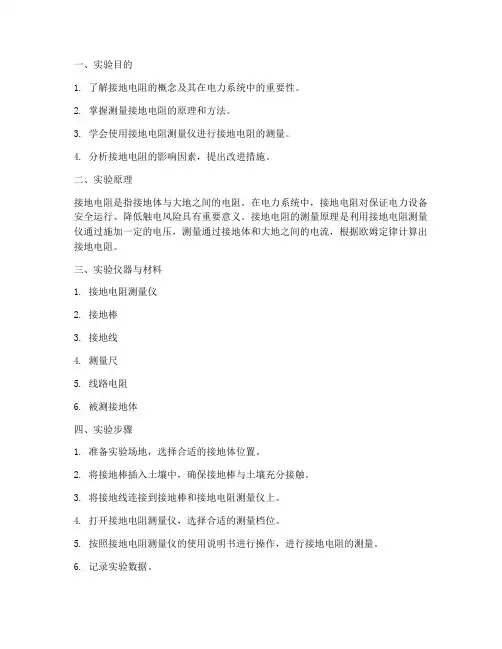 一、实验目的

1. 了解接地电阻的概念及其在电力系统中的重要性。

2. 掌握测量接地电阻的原理和方法。

3. 学会使用接地电阻测量仪进行接地电阻的测量。

4. 分析接地电阻的影响因素，提出改进措施。

二、实验原理

接地电阻是指接地体与大地之间的电阻。在电力系统中，接地电阻对保证电力设备安全运行、降低触电风险具有重要意义。接地电阻的测量原理是利用接地电阻测量仪通过施加一定的电压，测量通过接地体和大地之间的电流，根据欧姆定律计算出接地电阻。

三、实验仪器与材料

1. 接地电阻测量仪

2. 接地棒

3. 接地线

4. 测量尺

5. 线路电阻

6. 被测接地体

四、实验步骤

1. 准备实验场地，选择合适的接地体位置。

2. 将接地棒插入土壤中，确保接地棒与土壤充分接触。

3. 将接地线连接到接地棒和接地电阻测量仪上。

4. 打开接地电阻测量仪，选择合适的测量档位。

5. 按照接地电阻测量仪的使用说明书进行操作，进行接地电阻的测量。

6. 记录实验数据。